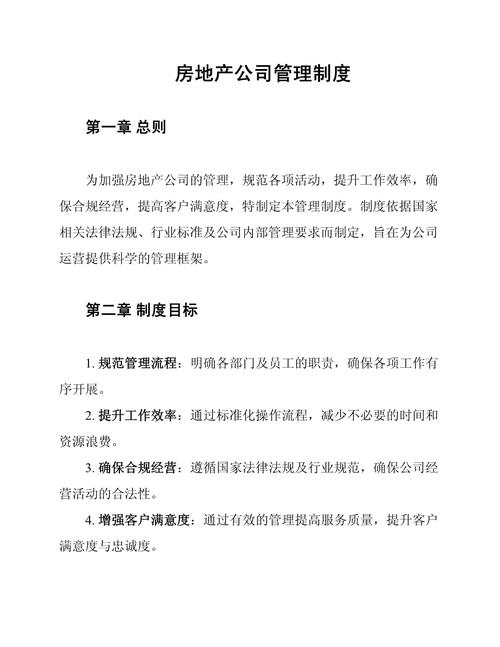 房地产公司管理制度

第一章 总则

为加强房地产公司的管理，规范各项活动，提升工作效率，确保合规经营，提高客户满意度，特制定本管理制度。制度依据国家相关法律法规、行业标准及公司内部管理要求而制定，旨在为公司运营提供科学的管理框架。

第二章 制度目标

1. 规范管理流程：明确各部门及员工的职责，确保各项工作有序开展。

2. 提升工作效率：通过标准化操作流程，减少不必要的时间和资源浪费。

3. 确保合规经营：遵循国家法律法规及行业规范，确保公司经营活动的合法性。

4. 增强客户满意度：通过有效的管理提高服务质量，提升客户满意度与忠诚度。